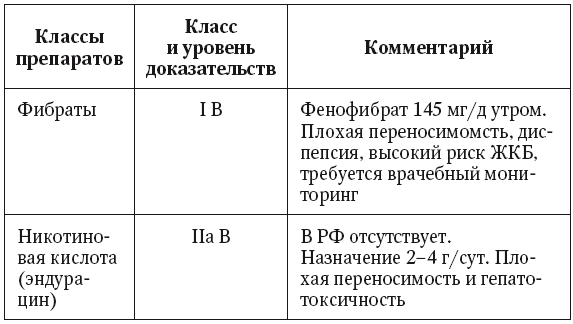 | Классы препаратов | Класс и уровень доказательств | Комментарий |
|---|---|---|
| Фибраты | I B | Фенофибрат 145 мг/д утром. Плохая переносимомсть, диспепсия, высокий риск ЖКБ, требуется врачебный мониторинг |
| Никотиновая кислота (эндурацин) | IIa B | В РФ отсутствует. Назначение 2–4 г/сут. Плохая переносимость и гепатотоксичность |